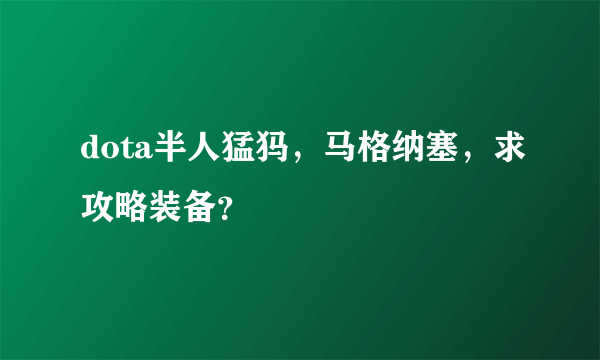 dota半人猛犸，马格纳塞，求攻略装备?